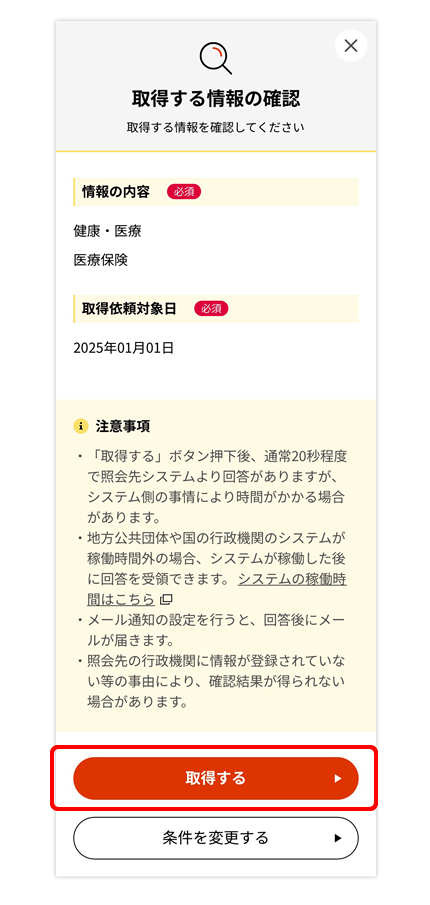 取得する情報の確認

取得する情報を確認してください

情報の内容 必須

健康・医療

医療保険

取得依頼対象日 必須

2025年01月01日

注意事項

・「取得する」ボタン押下後、通常20秒程度で照会先システムより回答がありますが、システム側の事情により時間がかかる場合があります。

・地方公共団体や国の行政機関のシステムが稼働時間外の場合、システムが稼働した後に回答を受領できます。システムの稼働時間はこちら

・メール通知の設定を行うと、回答後にメールが届きます。

・照会先の行政機関に情報が登録されていない等の事由により、確認結果が得られない場合があります。

取得する

条件を変更する